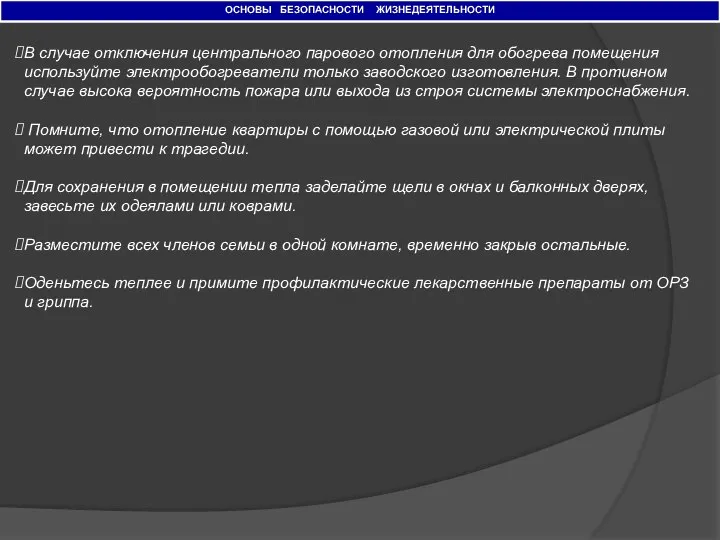 ОСНОВЫ БЕЗОПАСНОСТИ ЖИЗНЕДЕЯТЕЛЬНОСТИ

В случае отключения центрального парового отопления для обогрева помещения используйте электрообогреватели только заводского изготовления. В противном случае высока вероятность пожара или выхода из строя системы электроснабжения.

Помните, что отопление квартиры с помощью газовой или электрической плиты может привести к трагедии.

Для сохранения в помещении тепла заделайте щели в окнах и балконных дверях, завесьте их одеялами или коврами.

Разместите всех членов семьи в одной комнате, временно закрыв остальные.

Оденьтесь теплее и примите профилактические лекарственные препараты от ОРЗ и гриппа.